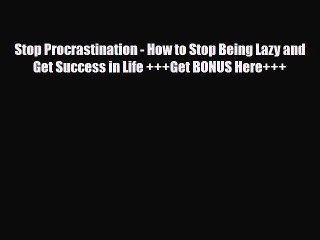 Stop Procrastination - How to Stop Being Lazy and Get Success in Life +++Get BONUS Here+++